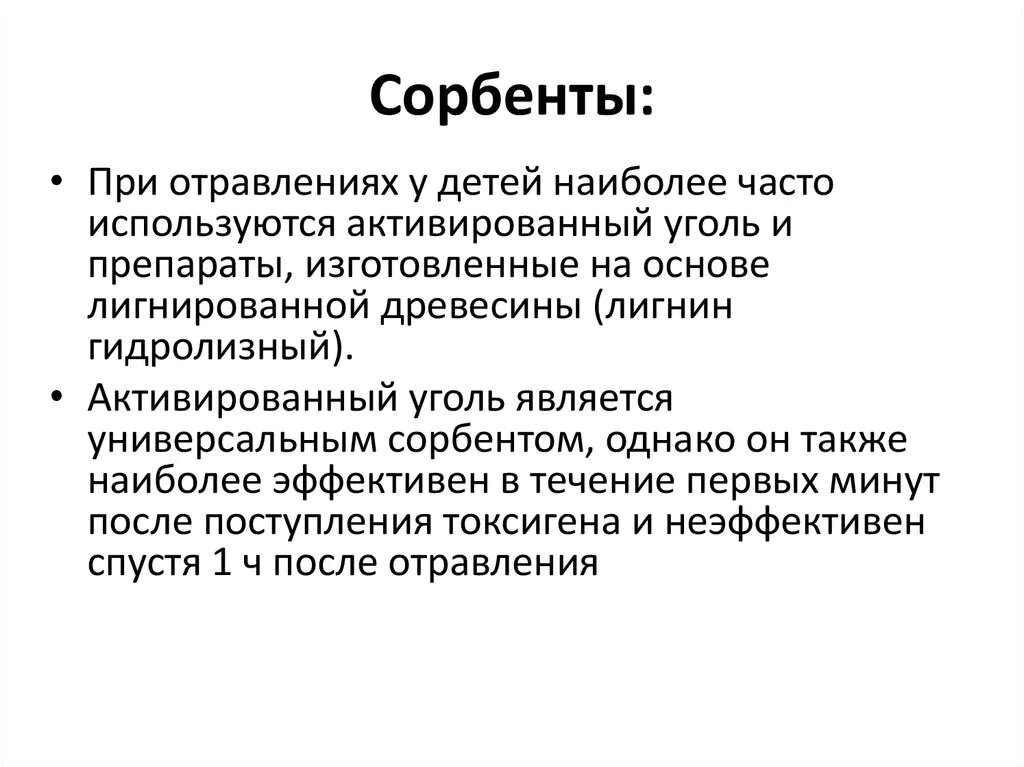 Сорбенты:

• При отравлениях у детей наиболее часто используются активированный уголь и препараты, изготовленные на основе лигнированной древесины (лигнин гидролизный).

• Активированный уголь является универсальным сорбентом, однако он также наиболее эффективен в течение первых минут после поступления токсигена и неэффективен спустя 1 ч после отравления